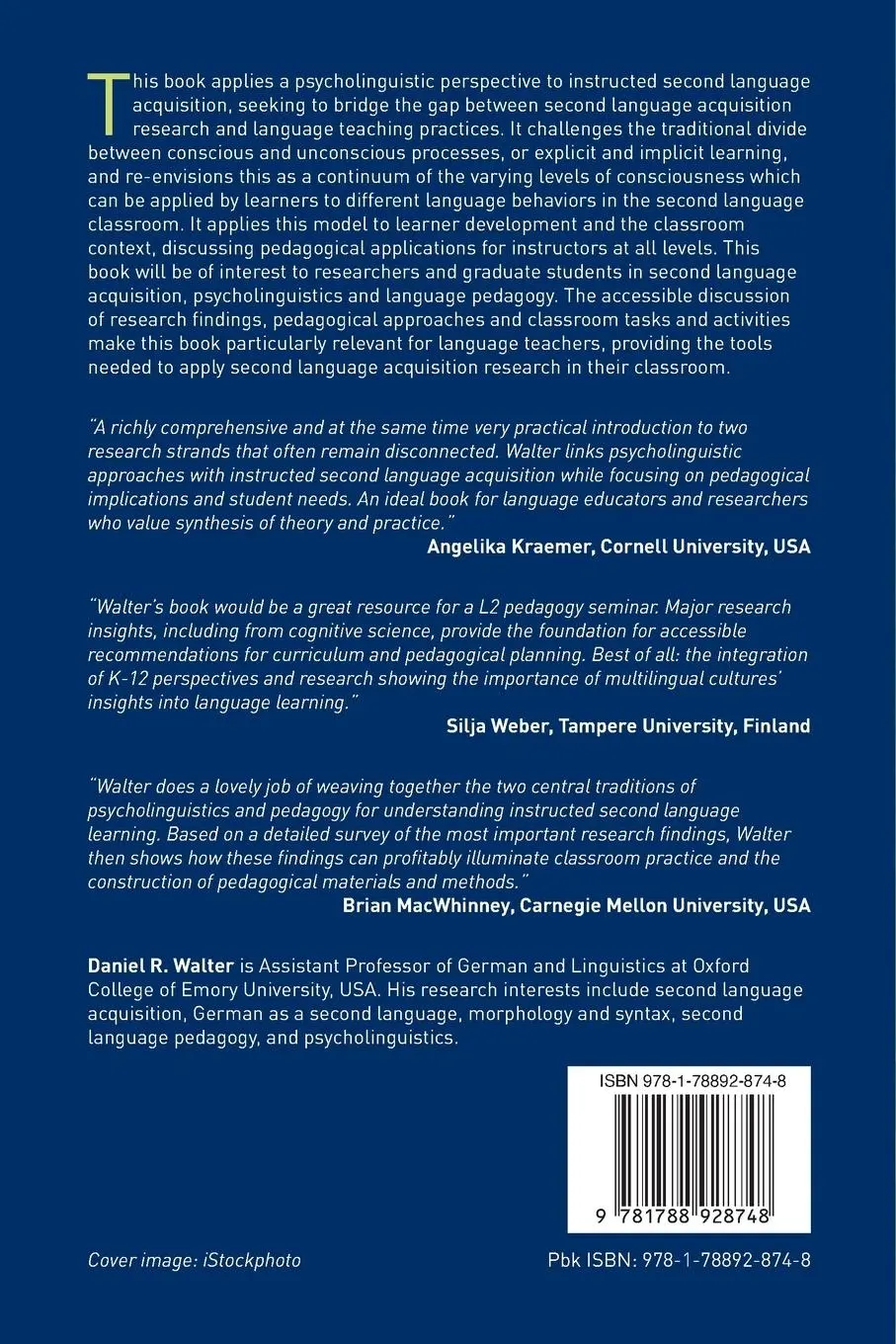 This book applies a psycholinguistic perspective to instructed second language acquisition, seeking to bridge the gap between second language acquisition research and language teaching practices. It challenges the traditional divide between conscious and unconscious processes, or explicit and implicit learning, and re-envisions this as a continuum of the varying levels of consciousness which can be applied by learners to different language behaviors in the second language classroom. It applies this model to learner development and the classroom context, discussing pedagogical applications for instructors at all levels. This book will be of interest to researchers and graduate students in second language acquisition, psycholinguistics and language pedagogy. The accessible discussion of research findings, pedagogical approaches and classroom tasks and activities make this book particularly relevant for language teachers, providing the tools needed to apply second language acquisition research in their classroom.

"A richly comprehensive and at the same time very practical introduction to two research strands that often remain disconnected. Walter links psycholinguistic approaches with instructed second language acquisition while focusing on pedagogical implications and student needs. An ideal book for language educators and researchers who value synthesis of theory and practice."
Angelika Kraemer, Cornell University, USA

"Walter's book would be a great resource for a L2 pedagogy seminar. Major research insights, including from cognitive science, provide the foundation for accessible recommendations for curriculum and pedagogical planning. Best of all: the integration of K-12 perspectives and research showing the importance of multilingual cultures' insights into language learning."
Silja Weber, Tampere University, Finland

"Walter does a lovely job of weaving together the two central traditions of psycholinguistics and pedagogy for understanding instructed second language learning. Based on a detailed survey of the most important research findings, Walter then shows how these findings can profitably illuminate classroom practice and the construction of pedagogical materials and methods."
Brian MacWhinney, Carnegie Mellon University, USA

Daniel R. Walter is Assistant Professor of German and Linguistics at Oxford College of Emory University, USA. His research interests include second language acquisition, German as a second language, morphology and syntax, second language pedagogy, and psycholinguistics.

ISBN 978-1-78892-874-8

9 781788 928748

Cover image: iStockphoto

Pbk ISBN: 978-1-78892-874-8